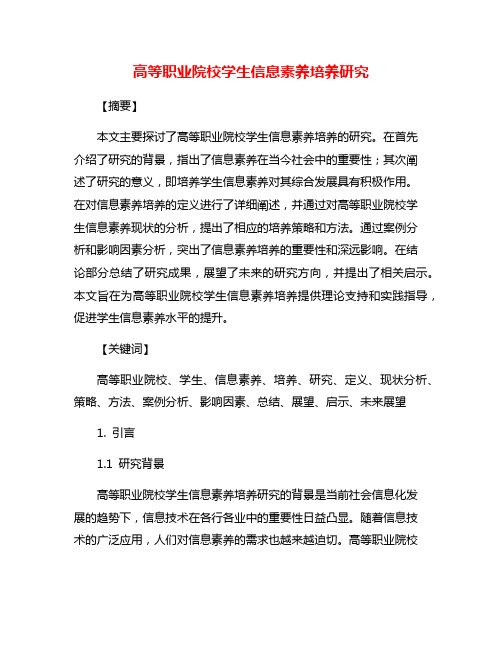 高等职业院校学生信息素养培养研究

【摘要】

本文主要探讨了高等职业院校学生信息素养培养的研究。在首先介绍了研究的背景，指出了信息素养在当今社会中的重要性；其次阐述了研究的意义，即培养学生信息素养对其综合发展具有积极作用。在对信息素养培养的定义进行了详细阐述，并通过对高等职业院校学生信息素养现状的分析，提出了相应的培养策略和方法。通过案例分析和影响因素分析，突出了信息素养培养的重要性和深远影响。在结论部分总结了研究成果，展望了未来的研究方向，并提出了相关启示。本文旨在为高等职业院校学生信息素养培养提供理论支持和实践指导，促进学生信息素养水平的提升。

【关键词】

高等职业院校、学生、信息素养、培养、研究、定义、现状分析、策略、方法、案例分析、影响因素、总结、展望、启示、未来展望

1. 引言

1.1 研究背景

高等职业院校学生信息素养培养研究的背景是当前社会信息化发展的趋势下，信息技术在各行各业中的重要性日益凸显。随着信息技术的广泛应用，人们对信息素养的需求也越来越迫切。高等职业院校